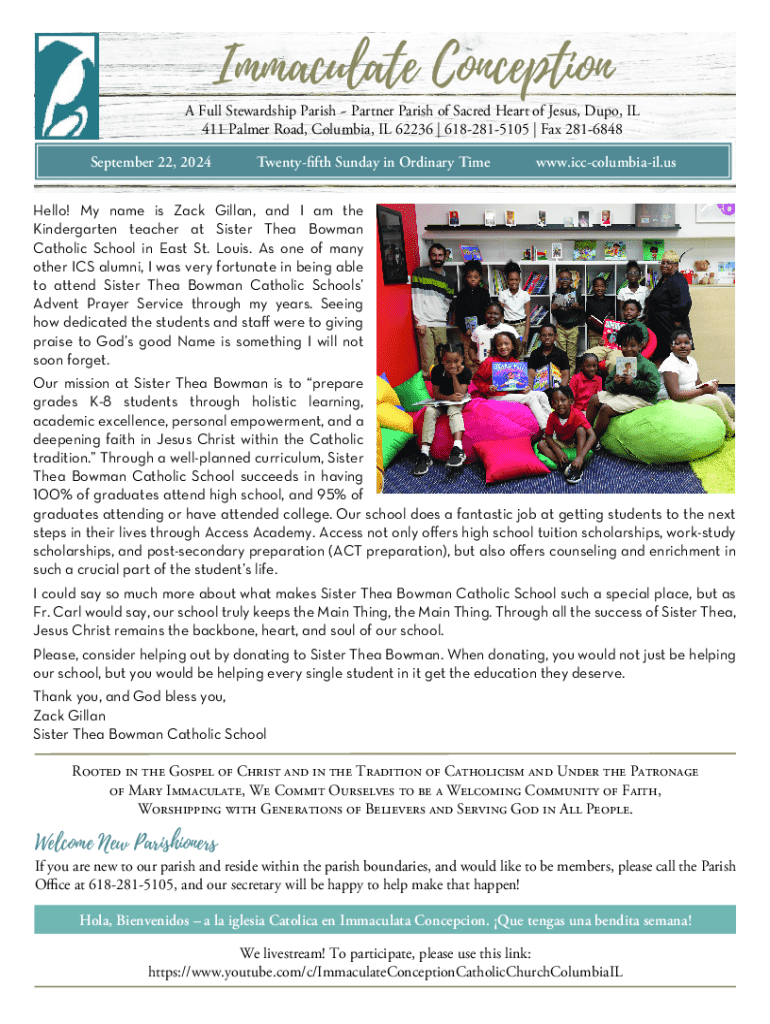 Immaculate Conception

A Full Stewardship Parish ~ Partner Parish of Sacred Heart of Jesus, Dupo, IL
411 Palmer Road, Columbia, IL 62236 | 618-281-5105 | Fax 281-6848

September 22, 2024 Twenty-fifth Sunday in Ordinary Time www.icc-columbia-il.us

Hello! My name is Zack Gillan, and I am the Kindergarten teacher at Sister Thea Bowman Catholic School in East St. Louis. As one of many other ICS alumni, I was very fortunate in being able to attend Sister Thea Bowman Catholic Schools' Advent Prayer Service through my years. Seeing how dedicated the students and staff were to giving praise to God's good Name is something I will not soon forget.

Our mission at Sister Thea Bowman is to "prepare grades K-8 students through holistic learning, academic excellence, personal empowerment, and a deepening faith in Jesus Christ within the Catholic tradition." Through a well-planned curriculum, Sister Thea Bowman Catholic School succeeds in having 100% of graduates attend high school, and 95% of graduates attending or have attended college. Our school does a fantastic job at getting students to the next steps in their lives through Access Academy. Access not only offers high school tuition scholarships, work-study scholarships, and post-secondary preparation (ACT preparation), but also offers counseling and enrichment in such a crucial part of the student's life.

I could say so much more about what makes Sister Thea Bowman Catholic School such a special place, but as Fr. Carl would say, our school truly keeps the Main Thing, the Main Thing. Through all the success of Sister Thea, Jesus Christ remains the backbone, heart, and soul of our school.

Please, consider helping out by donating to Sister Thea Bowman. When donating, you would not just be helping our school, but you would be helping every single student in it get the education they deserve.

Thank you, and God bless you,
Zack Gillan
Sister Thea Bowman Catholic School

Rooted in the Gospel of Christ and in the Tradition of Catholicism and Under the Patronage of Mary Immaculate, We Commit Ourselves to be a Welcoming Community of Faith, Worshipping with Generations of Believers and Serving God in All People.

Welcome New Parishioners

If you are new to our parish and reside within the parish boundaries, and would like to be members, please call the Parish Office at 618-281-5105, and our secretary will be happy to help make that happen!

Hola, Bienvenidos – a la iglesia Catolica en Immaculata Concepcion. ¡Que tengas una bendita semana!

We livestream! To participate, please use this link:
https://www.youtube.com/c/ImmaculateConceptionCatholicChurchColumbiaIL